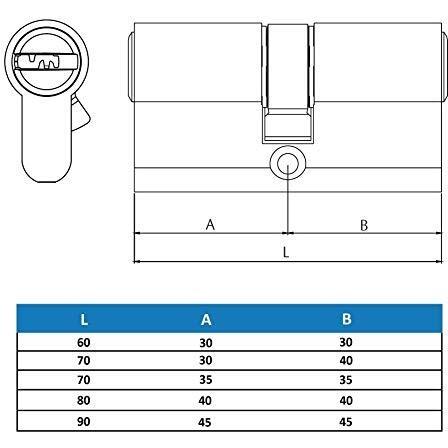 A

B

L

| L | A | B |
|---|---|---|
| 60 | 30 | 30 |
| 70 | 30 | 40 |
| 70 | 35 | 35 |
| 80 | 40 | 40 |
| 90 | 45 | 45 |